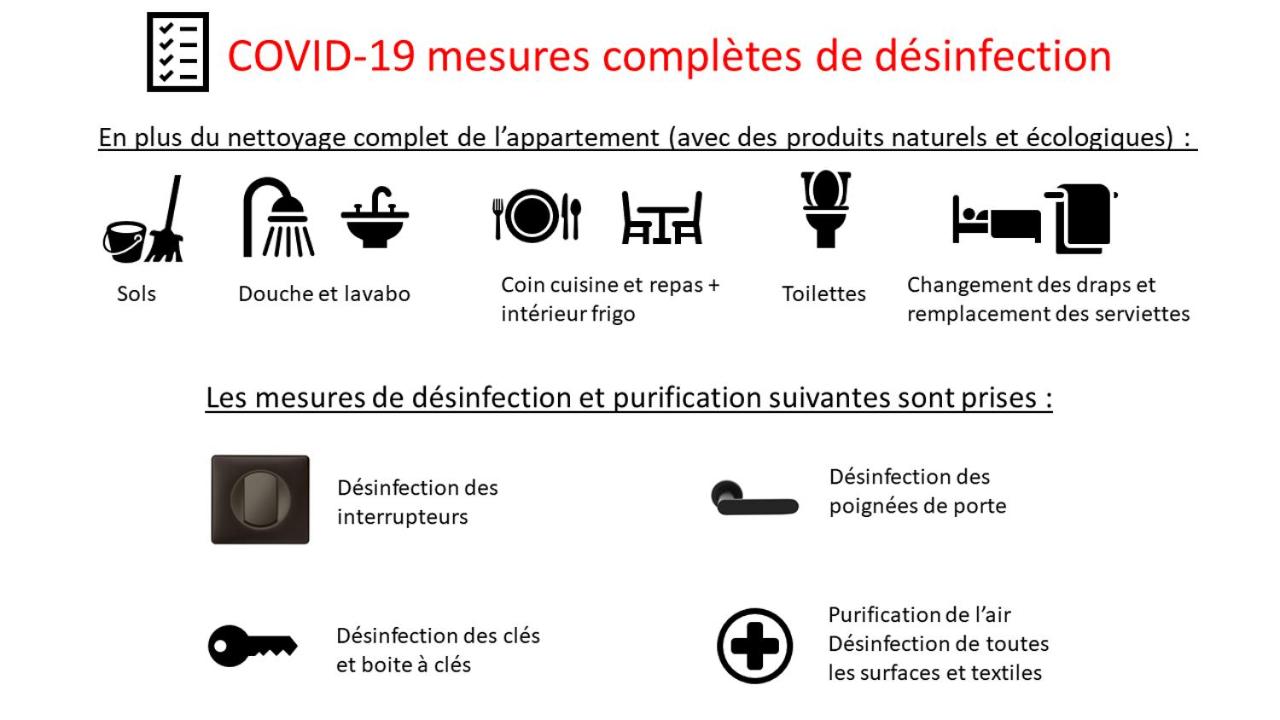 COVID-19 mesures complètes de désinfection

En plus du nettoyage complet de l'appartement (avec des produits naturels et écologiques) :

Sols

Douche et lavabo

Coin cuisine et repas + intérieur frigo

Toilettes

Changement des draps et remplacement des serviettes

Les mesures de désinfection et purification suivantes sont prises :

Désinfection des interrupteurs

Désinfection des poignées de porte

Désinfection des clés et boite à clés

Purification de l'air
Désinfection de toutes les surfaces et textiles